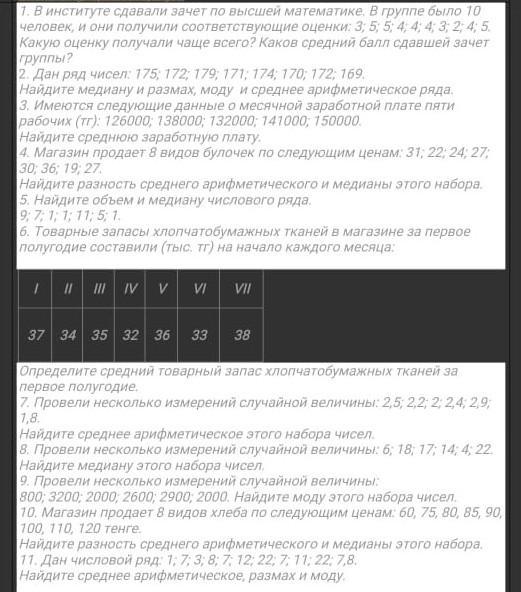 1. В институте сдавали зачет по высшей математике. В группе было 10 человек, и они получили соответствующие оценки: 3; 5; 5; 4; 4; 4; 3; 2; 4; 5. Какую оценку получали чаще всего? Каков средний балл сдавшей зачет группы?
2. Дан ряд чисел: 175; 172; 179; 171; 174; 170; 172; 169.
Найдите медиану и размах, моду и среднее арифметическое ряда.
3. Имеются следующие данные о месячной заработной плате пяти рабочих (тг): 126000; 138000; 132000; 141000; 150000.
Найдите среднюю заработную плату.
4. Магазин продает 8 видов булочек по следующим ценам: 31; 22; 24; 27; 30; 36; 19; 27.
Найдите разность среднего арифметического и медианы этого набора.
5. Найдите объем и медиану числового ряда.
9; 7; 1; 1; 11; 5; 1.
6. Товарные запасы хлопчатобумажных тканей в магазине за первое полугодие составили (тыс. тг) на начало каждого месяца:

| I | II | III | IV | V | VI | VII |
|---|---|---|---|---|---|---|
| 37 | 34 | 35 | 32 | 36 | 33 | 38 |

Определите средний товарный запас хлопчатобумажных тканей за первое полугодие.
7. Провели несколько измерений случайной величины: 2,5; 2,2; 2; 2,4; 2,9; 1,8.
Найдите среднее арифметическое этого набора чисел.
8. Провели несколько измерений случайной величины: 6; 18; 17; 14; 4; 22.
Найдите медиану этого набора чисел.
9. Провели несколько измерений случайной величины:
800; 3200; 2000; 2600; 2900; 2000. Найдите моду этого набора чисел.
10. Магазин продает 8 видов хлеба по следующим ценам: 60, 75, 80, 85, 90, 100, 110, 120 тенге.
Найдите разность среднего арифметического и медианы этого набора.
11. Дан числовой ряд: 1; 7; 3; 8; 7; 12; 22; 7; 11; 22; 7,8.
Найдите среднее арифметическое, размах и моду.